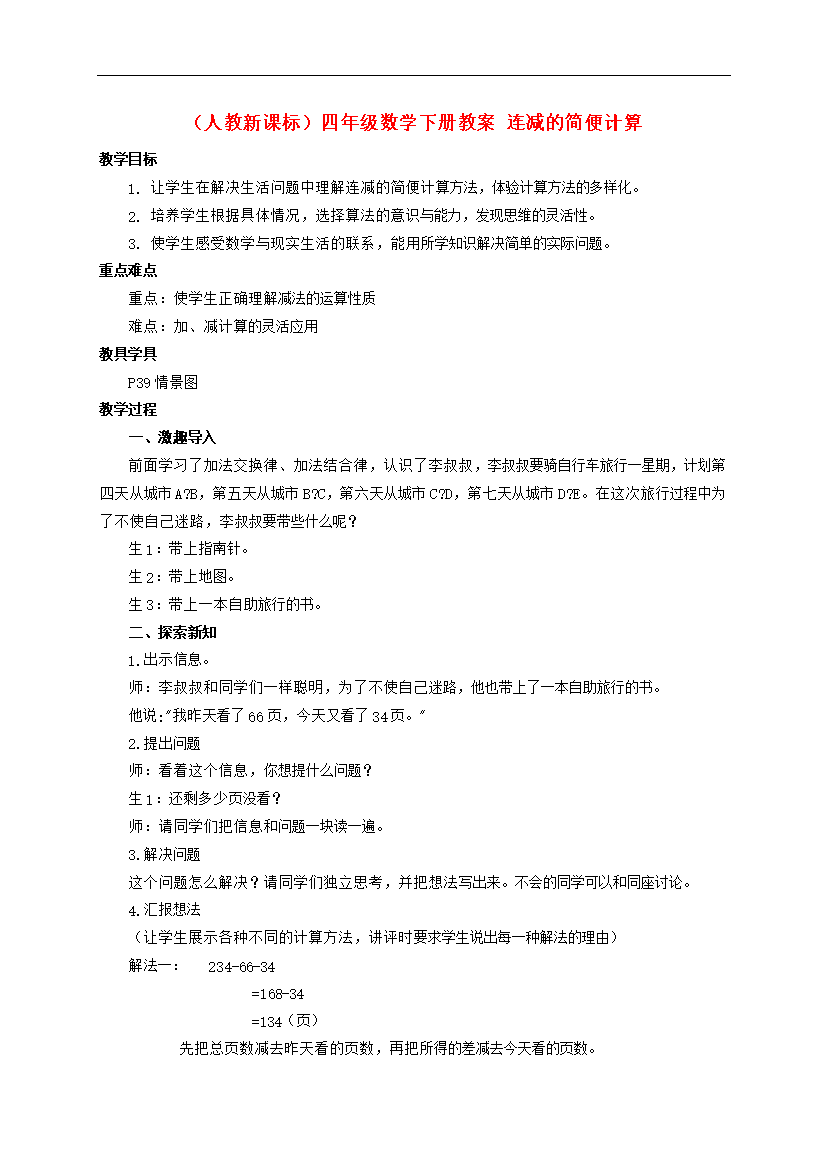 （人教新课标）四年级数学下册教案 连减的简便计算

教学目标

1. 让学生在解决生活问题中理解连减的简便计算方法，体验计算方法的多样化。

2. 培养学生根据具体情况，选择算法的意识与能力，发现思维的灵活性。

3. 使学生感受数学与现实生活的联系，能用所学知识解决简单的实际问题。

重点难点

重点：使学生正确理解减法的运算性质

难点：加、减计算的灵活应用

教具学具

P39 情景图

教学过程

一、激趣导入

前面学习了加法交换律、加法结合律，认识了李叔叔，李叔叔要骑自行车旅行一星期，计划第四天从城市 A?B，第五天从城市 B?C，第六天从城市 C?D，第七天从城市 D?E。在这次旅行过程中为了不使自己迷路，李叔叔要带些什么呢？

生 1：带上指南针。

生 2：带上地图。

生 3：带上一本自助旅行的书。

二、探索新知

1.出示信息。

师：李叔叔和同学们一样聪明，为了不使自己迷路，他也带上了一本自助旅行的书。

他说:"我昨天看了 66 页，今天又看了 34 页。"

2.提出问题

师：看看这个信息，你想提什么问题？

生 1：还剩多少页没看？

师：请同学们把信息和问题一块读一遍。

3.解决问题

这个问题怎么解决？请同学们独立思考，并把想法写出来。不会的同学可以和同座讨论。

4.汇报想法

（让学生展示各种不同的计算方法，讲评时要求学生说出每一种解法的理由）

解法一： 234-66-34

=168-34

=134（页）

先把总页数减去昨天看的页数，再把所得的差减去今天看的页数。